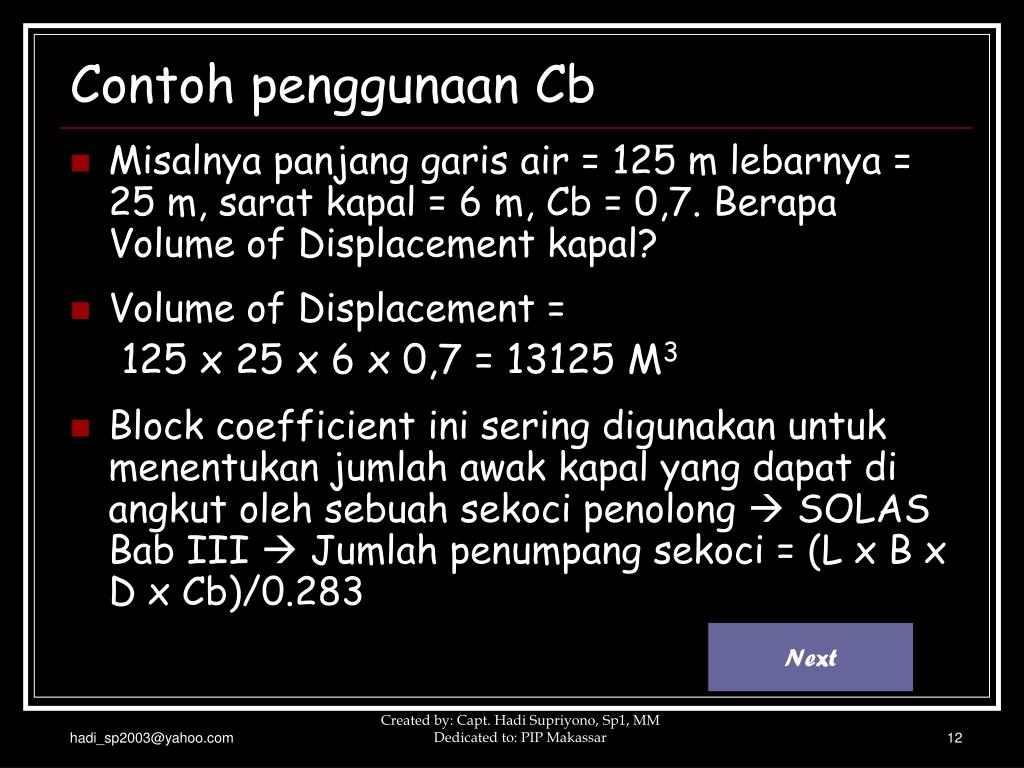 Contoh penggunaan Cb

Misalnya panjang garis air = 125 m lebarnya = 25 m, sarat kapal = 6 m, Cb = 0,7. Berapa Volume of Displacement kapal?

Volume of Displacement =
125 x 25 x 6 x 0,7 = 13125 $M^3$

Block coefficient ini sering digunakan untuk menentukan jumlah awak kapal yang dapat di angkut oleh sebuah sekoci penolong → SOLAS Bab III → Jumlah penumpang sekoci = (L x B x D x Cb)/0.283

Next

hadi_sp2003@yahoo.com

Created by: Capt. Hadi Supriyono, Sp1, MM
Dedicated to: PIP Makassar

12